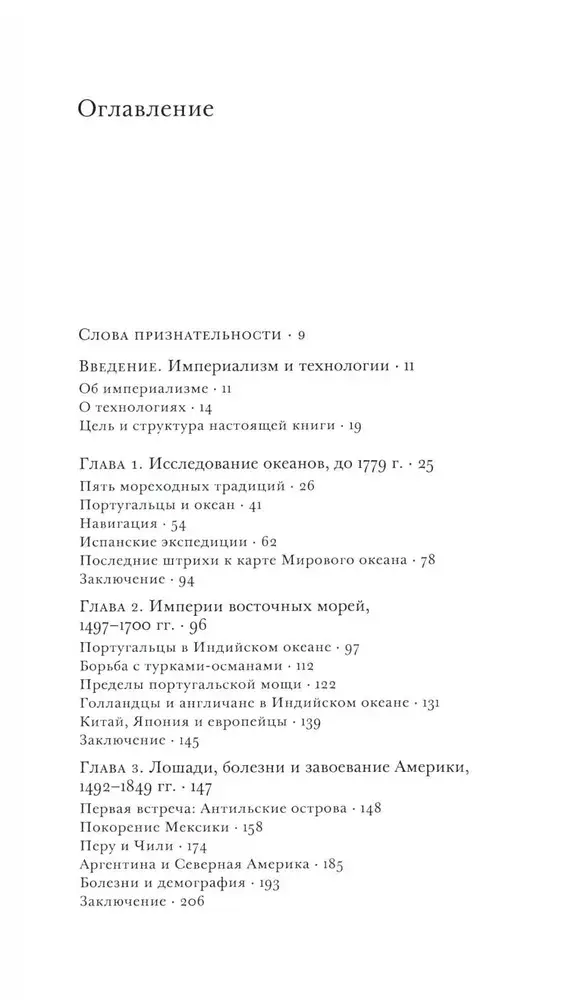 Оглавление

Слова признательности · 9

Введение. Империализм и технологии · 11
Об империализме · 11
О технологиях · 14
Цель и структура настоящей книги · 19

Глава 1. Исследование океанов, до 1779 г. · 25
Пять мореходных традиций · 26
Португальцы и океан · 41
Навигация · 54
Испанские экспедиции · 62
Последние штрихи к карте Мирового океана · 78
Заключение · 94

Глава 2. Империи восточных морей, 1497–1700 гг. · 96
Португальцы в Индийском океане · 97
Борьба с турками-османами · 112
Пределы португальской мощи · 122
Голландцы и англичане в Индийском океане · 131
Китай, Япония и европейцы · 139
Заключение · 145

Глава 3. Лошади, болезни и завоевание Америки, 1492–1849 гг. · 147
Первая встреча: Антильские острова · 148
Покорение Мексики · 158
Перу и Чили · 174
Аргентина и Северная Америка · 185
Болезни и демография · 193
Заключение · 206